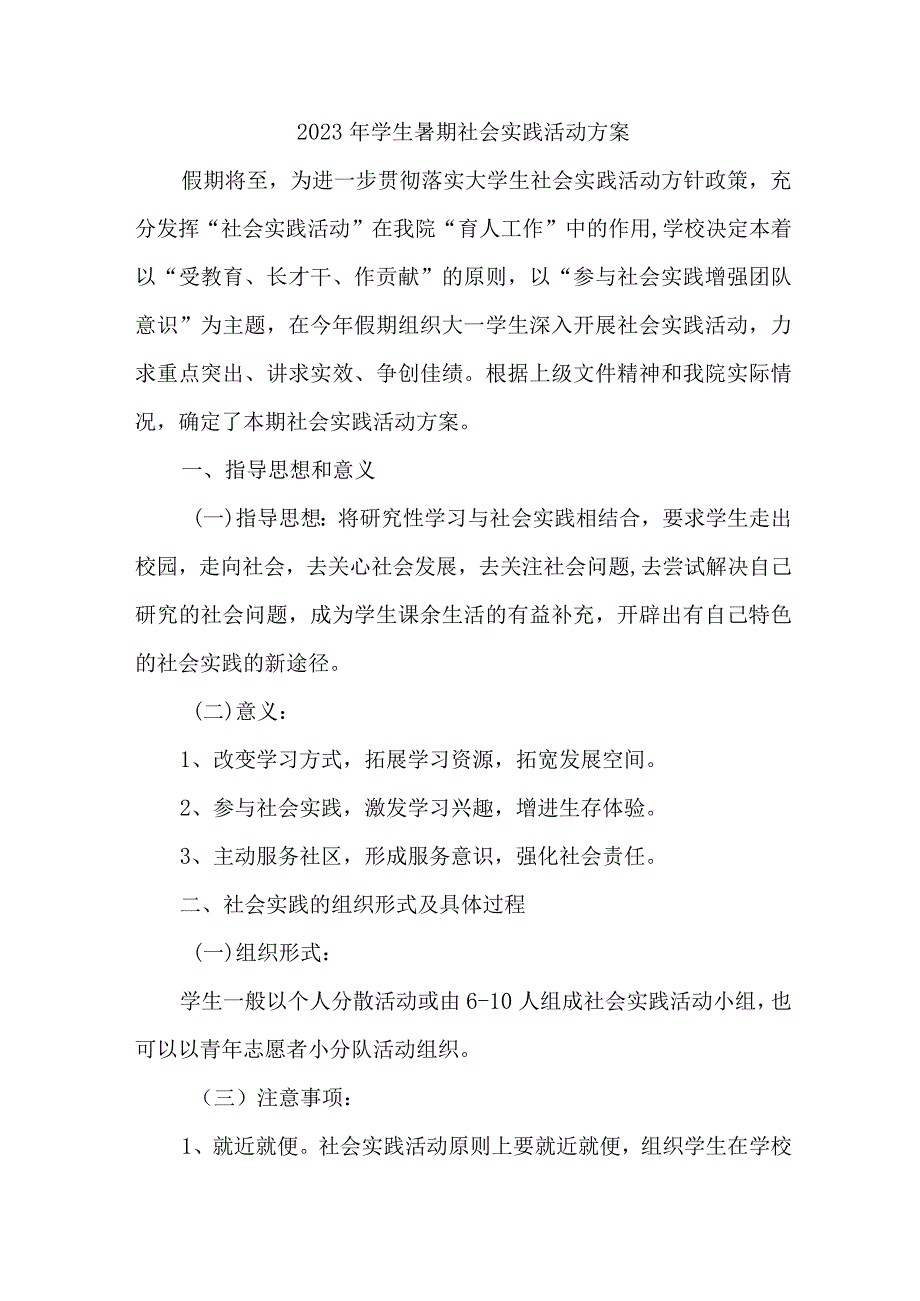 2023年学生暑期社会实践活动方案

假期将至，为进一步贯彻落实大学生社会实践活动方针政策，充分发挥“社会实践活动”在我院“育人工作”中的作用,学校决定本着以“受教育、长才干、作贡献”的原则，以“参与社会实践增强团队意识”为主题，在今年假期组织大一学生深入开展社会实践活动，力求重点突出、讲求实效、争创佳绩。根据上级文件精神和我院实际情况，确定了本期社会实践活动方案。

一、指导思想和意义

(一)指导思想:将研究性学习与社会实践相结合，要求学生走出校园，走向社会，去关心社会发展，去关注社会问题,去尝试解决自己研究的社会问题，成为学生课余生活的有益补充，开辟出有自己特色的社会实践的新途径。

(二)意义：

1、改变学习方式，拓展学习资源，拓宽发展空间。

2、参与社会实践，激发学习兴趣，增进生存体验。

3、主动服务社区，形成服务意识，强化社会责任。

二、社会实践的组织形式及具体过程

(一)组织形式：

学生一般以个人分散活动或由6-10人组成社会实践活动小组，也可以以青年志愿者小分队活动组织。

（三）注意事项：

1、就近就便。社会实践活动原则上要就近就便，组织学生在学校